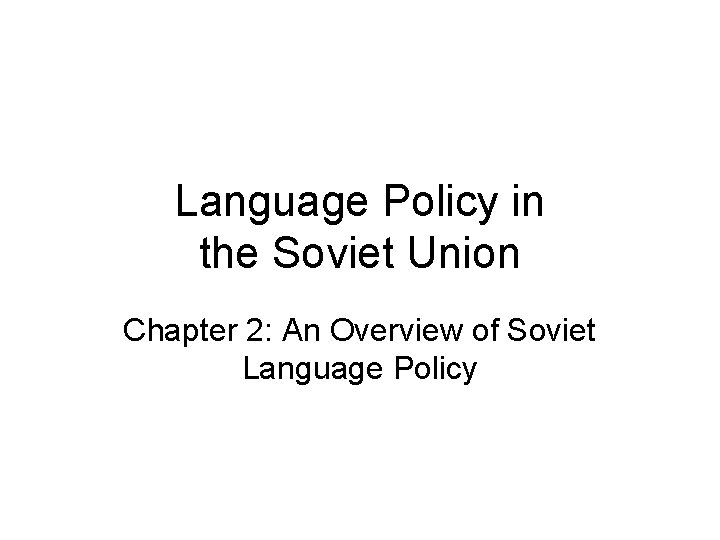 Language Policy in the Soviet Union

Chapter 2: An Overview of Soviet Language Policy